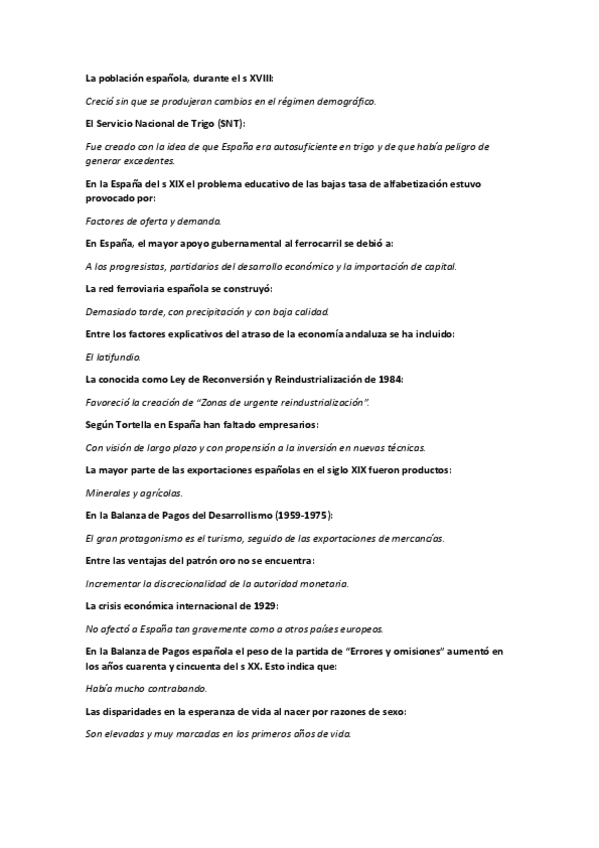 La población española, durante el s XVIII:

Creció sin que se produjeran cambios en el régimen demográfico.

El Servicio Nacional de Trigo (SNT):

Fue creado con la idea de que España era autosuficiente en trigo y de que había peligro de generar excedentes.

En la España del s XIX el problema educativo de las bajas tasa de alfabetización estuvo provocado por:

Factores de oferta y demanda.

En España, el mayor apoyo gubernamental al ferrocarril se debió a:

A los progresistas, partidarios del desarrollo económico y la importación de capital.

La red ferroviaria española se construyó:

Demasiado tarde, con precipitación y con baja calidad.

Entre los factores explicativos del atraso de la economía andaluza se ha incluido:

El latifundio.

La conocida como Ley de Reconversión y Reindustrialización de 1984:

Favoreció la creación de "Zonas de urgente reindustrialización".

Según Tortella en España han faltado empresarios:

Con visión de largo plazo y con propensión a la inversión en nuevas técnicas.

La mayor parte de las exportaciones españolas en el siglo XIX fueron productos:

Minerales y agrícolas.

En la Balanza de Pagos del Desarrollismo (1959-1975):

El gran protagonismo es el turismo, seguido de las exportaciones de mercancías.

Entre las ventajas del patrón oro no se encuentra:

Incrementar la discrecionalidad de la autoridad monetaria.

La crisis económica internacional de 1929:

No afectó a España tan gravemente como a otros países europeos.

En la Balanza de Pagos española el peso de la partida de "Errores y omisiones" aumentó en los años cuarenta y cincuenta del s XX. Esto indica que:

Había mucho contrabando.

Las disparidades en la esperanza de vida al nacer por razones de sexo:

Son elevadas y muy marcadas en los primeros años de vida.